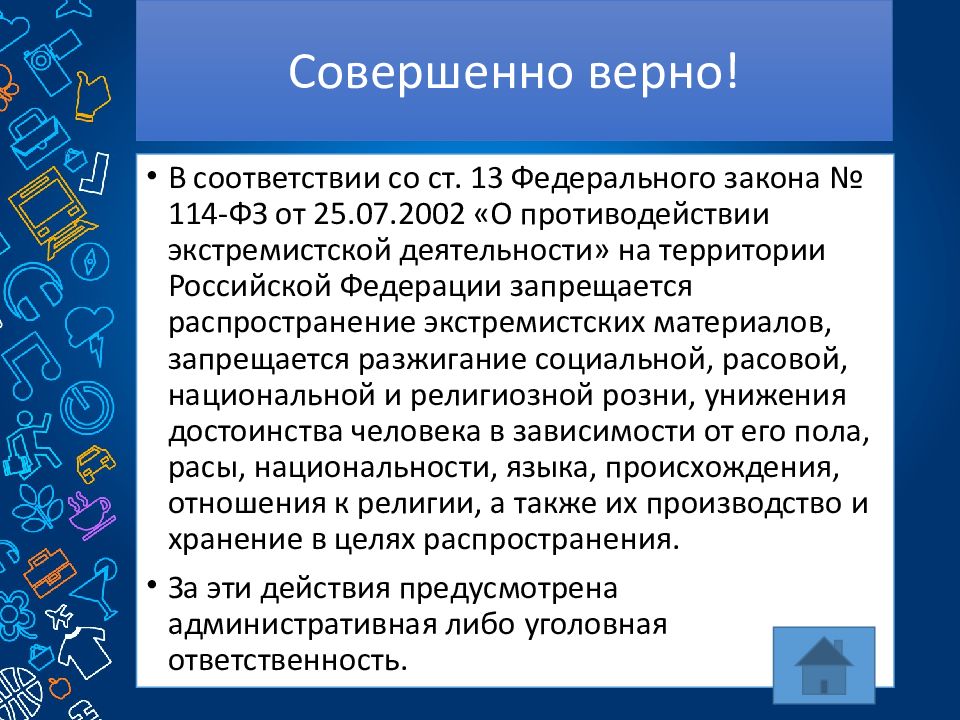 Совершенно верно!

• В соответствии со ст. 13 Федерального закона № 114-ФЗ от 25.07.2002 «О противодействии экстремистской деятельности» на территории Российской Федерации запрещается распространение экстремистских материалов, запрещается разжигание социальной, расовой, национальной и религиозной розни, унижения достоинства человека в зависимости от его пола, расы, национальности, языка, происхождения, отношения к религии, а также их производство и хранение в целях распространения.

• За эти действия предусмотрена административная либо уголовная ответственность.